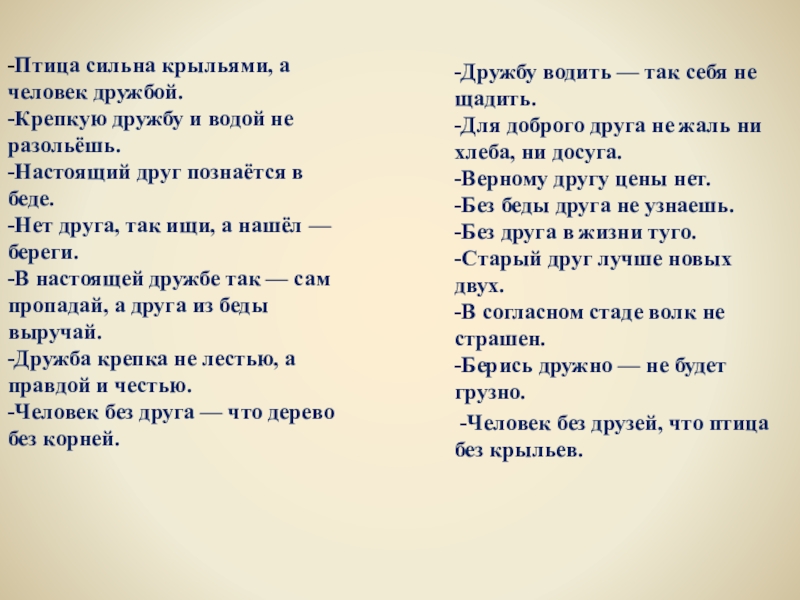 -Птица сильна крыльями, а человек дружбой.
-Крепкую дружбу и водой не разольёшь.
-Настоящий друг познаётся в беде.
-Нет друга, так ищи, а нашёл — береги.
-В настоящей дружбе так — сам пропадай, а друга из беды выручай.
-Дружба крепка не лестью, а правдой и честью.
-Человек без друга — что дерево без корней.

-Дружбу водить — так себя не щадить.
-Для доброго друга не жаль ни хлеба, ни досуга.
-Верному другу цены нет.
-Без беды друга не узнаешь.
-Без друга в жизни туго.
-Старый друг лучше новых двух.
-В согласном стаде волк не страшен.
-Берись дружно — не будет грузно.
-Человек без друзей, что птица без крыльев.